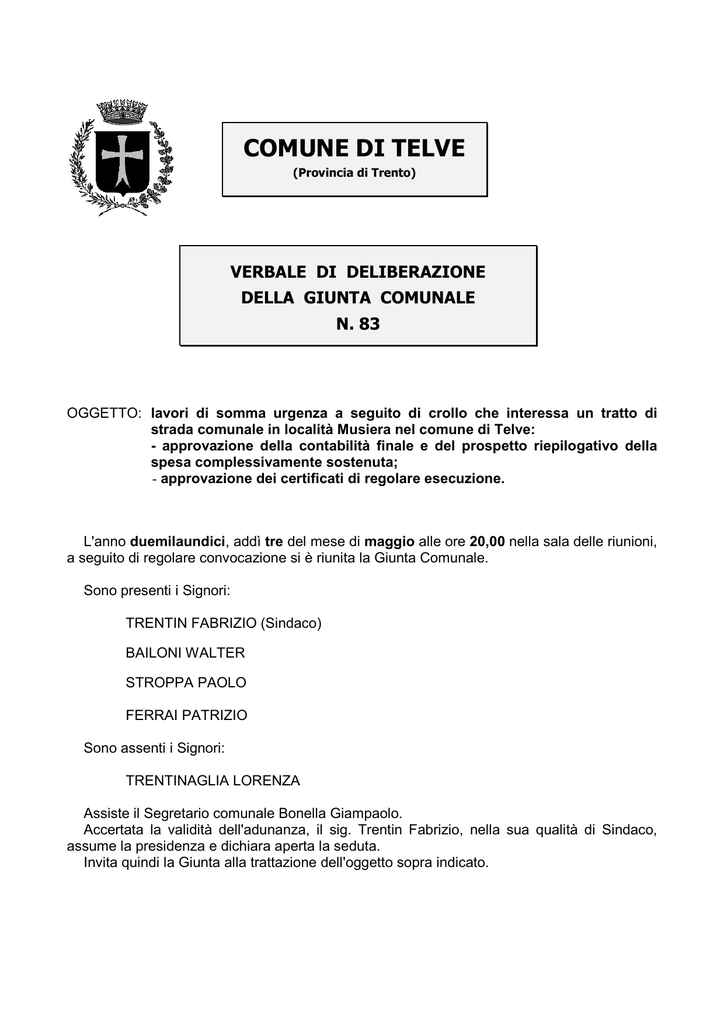 COMUNE DI TELVE
(Provincia di Trento)

VERBALE DI DELIBERAZIONE
DELLA GIUNTA COMUNALE
N. 83

OGGETTO: lavori di somma urgenza a seguito di crollo che interessa un tratto di strada comunale in località Musiera nel comune di Telve:
- approvazione della contabilità finale e del prospetto riepilogativo della spesa complessivamente sostenuta;
- approvazione dei certificati di regolare esecuzione.

L'anno duemilaundici, addì tre del mese di maggio alle ore 20,00 nella sala delle riunioni, a seguito di regolare convocazione si è riunita la Giunta Comunale.

Sono presenti i Signori:

TRENTIN FABRIZIO (Sindaco)

BAILONI WALTER

STROPPA PAOLO

FERRAI PATRIZIO

Sono assenti i Signori:

TRENTINAGLIA LORENZA

Assiste il Segretario comunale Bonella Giampaolo.
Accertata la validità dell'adunanza, il sig. Trentin Fabrizio, nella sua qualità di Sindaco, assume la presidenza e dichiara aperta la seduta.
Invita quindi la Giunta alla trattazione dell'oggetto sopra indicato.